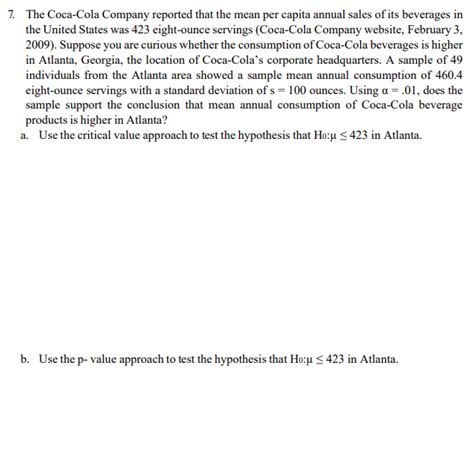 7. The Coca-Cola Company reported that the mean per capita annual sales of its beverages in the United States was 423 eight-ounce servings (Coca-Cola Company website, February 3, 2009). Suppose you are curious whether the consumption of Coca-Cola beverages is higher in Atlanta, Georgia, the location of Coca-Cola's corporate headquarters. A sample of 49 individuals from the Atlanta area showed a sample mean annual consumption of 460.4 eight-ounce servings with a standard deviation of $s = 100$ ounces. Using $\alpha = .01$, does the sample support the conclusion that mean annual consumption of Coca-Cola beverage products is higher in Atlanta?

a. Use the critical value approach to test the hypothesis that $H_0: \mu \leq 423$ in Atlanta.

b. Use the p- value approach to test the hypothesis that $H_0: \mu \leq 423$ in Atlanta.